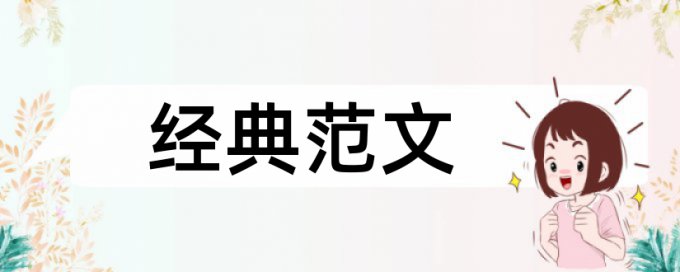 经典范文